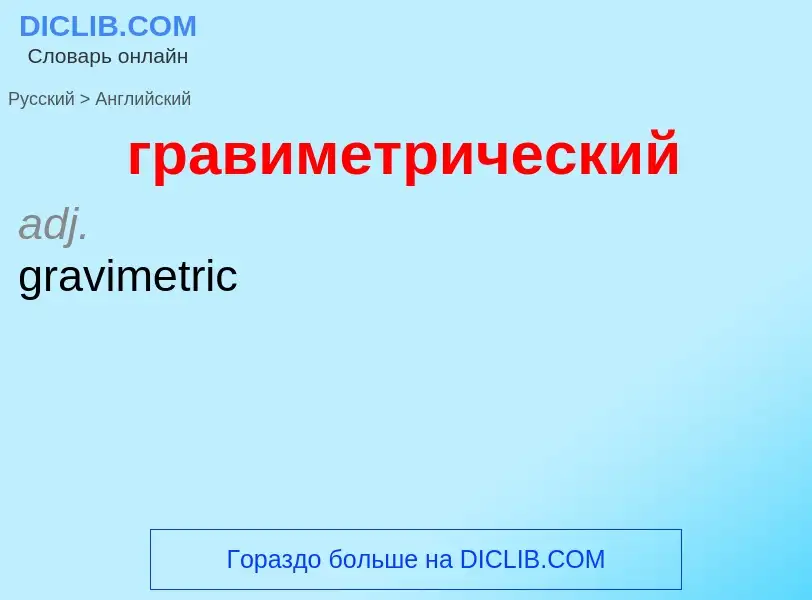 DICLIB.COM
Словарь онлайн

Русский > Английский

гравиметрический

adj.
gravimetric

Гораздо больше на DICLIB.COM